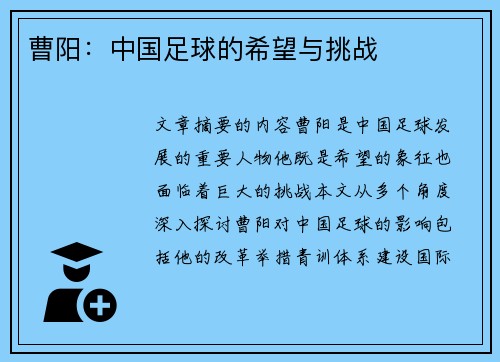 曹阳：中国足球的希望与挑战

文章摘要的内容曹阳是中国足球发展的重要人物他既是希望的象征也面临着巨大的挑战本文从多个角度深入探讨曹阳对中国足球的影响包括他的改革举措青训体系建设国际